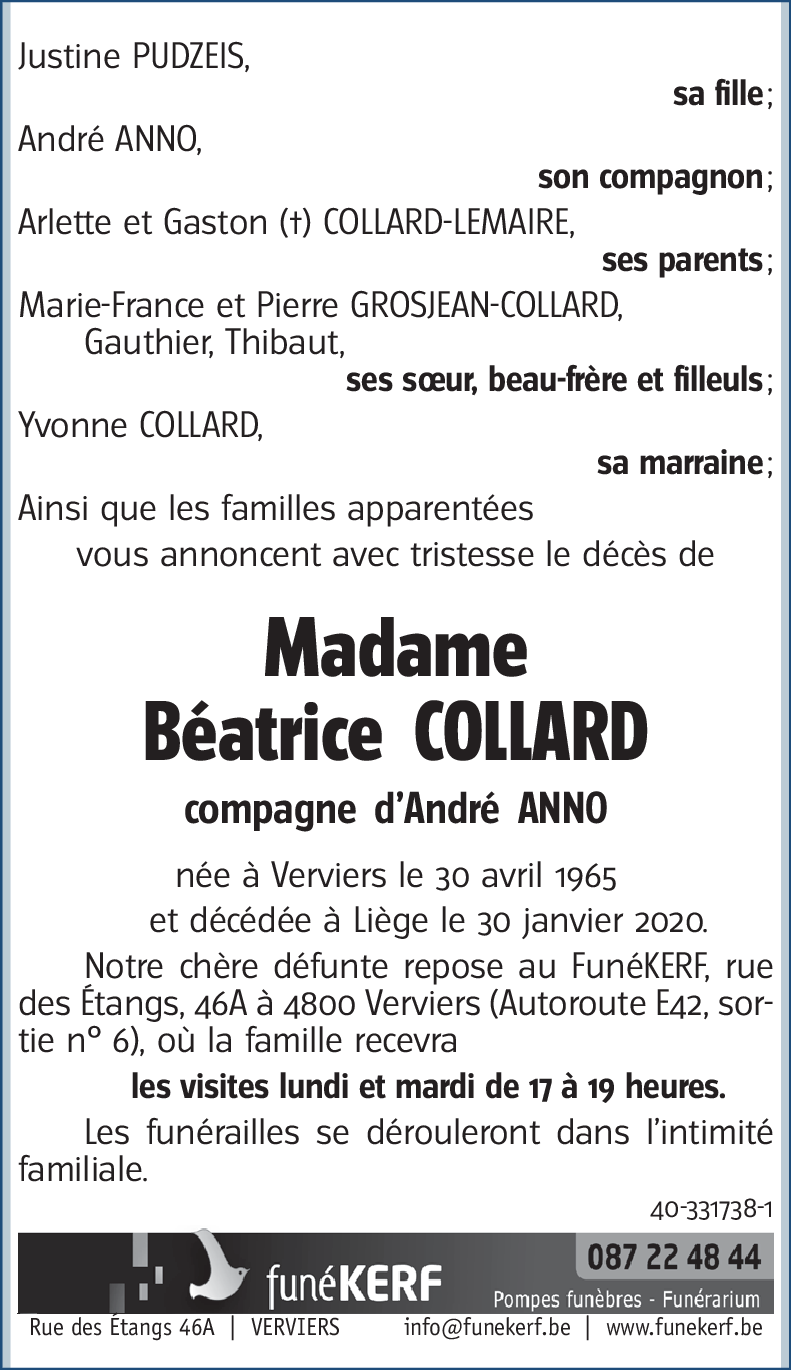 Justine PUDZEIS,

sa fille;

André ANNO,

son compagnon;

Arlette et Gaston (†) COLLARD-LEMAIRE,

ses parents;

Marie-France et Pierre GROSJEAN-COLLARD,
Gauthier, Thibaut,

ses sœur, beau-frère et filleuls;

Yvonne COLLARD,

sa marraine;

Ainsi que les familles apparentées
vous annoncent avec tristesse le décès de

Madame
Béatrice COLLARD

compagne d'André ANNO

née à Verviers le 30 avril 1965
et décédée à Liège le 30 janvier 2020.

Notre chère défunte repose au FunéKERF, rue des Étangs, 46A à 4800 Verviers (Autoroute E42, sortie n° 6), où la famille recevra

les visites lundi et mardi de 17 à 19 heures.

Les funérailles se dérouleront dans l'intimité familiale.

40-331738-1

funéKERF

087 22 48 44

Pompes funèbres - Funérarium

Rue des Étangs 46A | VERVIERS info@funekerf.be | www.funekerf.be